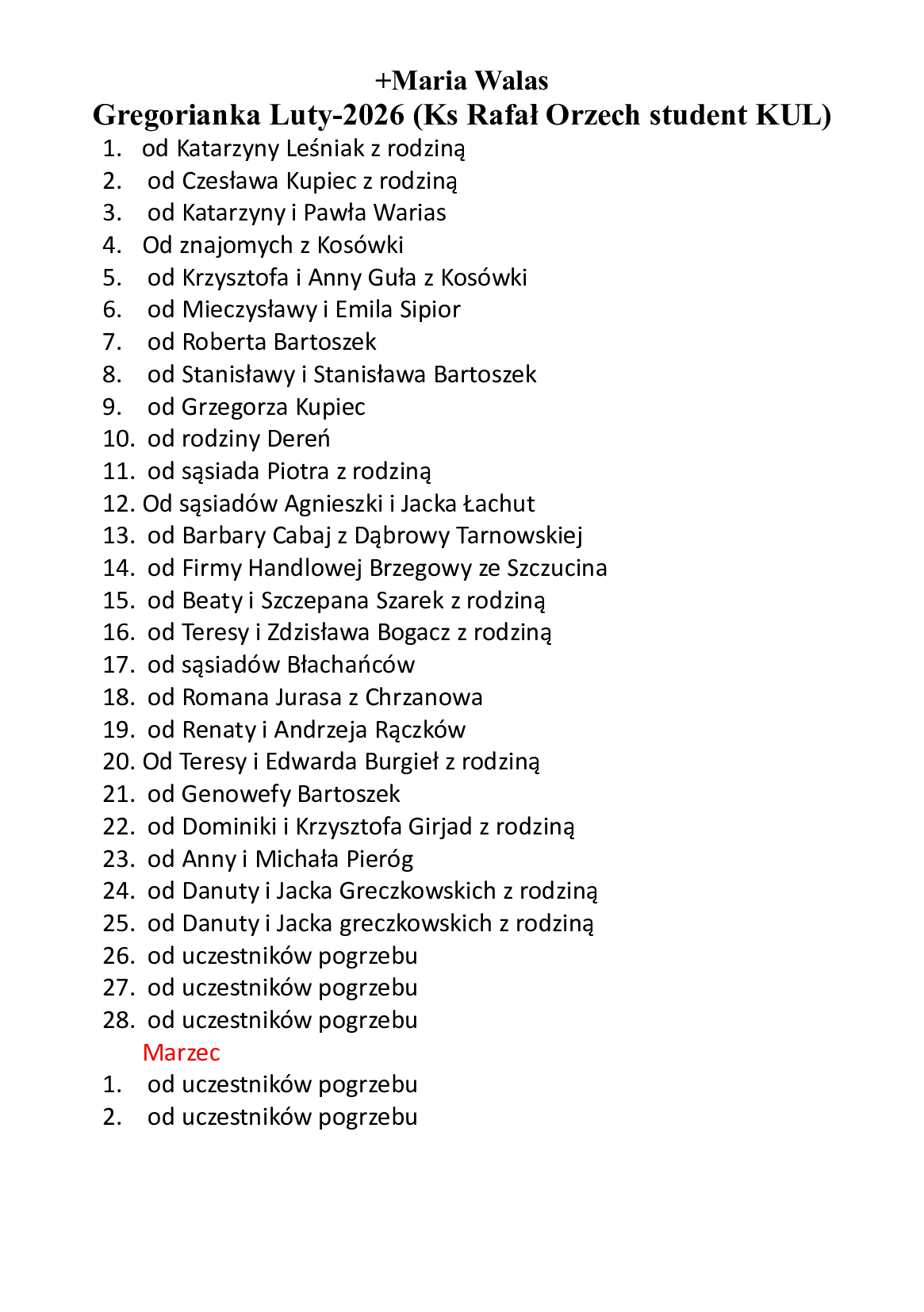 +Maria Walas
Gregorianka Luty-2026 (Ks Rafał Orzech student KUL)

1. od Katarzyny Leśniak z rodziną
2. od Czesława Kupiec z rodziną
3. od Katarzyny i Pawła Warias
4. Od znajomych z Kosówki
5. od Krzysztofa i Anny Guła z Kosówki
6. od Mieczysławy i Emila Sipior
7. od Roberta Bartoszek
8. od Stanisławy i Stanisława Bartoszek
9. od Grzegorza Kupiec
10. od rodziny Dereń
11. od sąsiada Piotra z rodziną
12. Od sąsiadów Agnieszki i Jacka Łachut
13. od Barbary Cabaj z Dąbrowy Tarnowskiej
14. od Firmy Handlowej Brzegowy ze Szczucina
15. od Beaty i Szczepana Szarek z rodziną
16. od Teresy i Zdzisława Bogacz z rodziną
17. od sąsiadów Błachańców
18. od Romana Jurasa z Chrzanowa
19. od Renaty i Andrzeja Rączków
20. Od Teresy i Edwarda Burgieł z rodziną
21. od Genowefy Bartoszek
22. od Dominiki i Krzysztofa Girjad z rodziną
23. od Anny i Michała Pieróg
24. od Danuty i Jacka Greczkowskich z rodziną
25. od Danuty i Jacka greczkowskich z rodziną
26. od uczestników pogrzebu
27. od uczestników pogrzebu
28. od uczestników pogrzebu

Marzec

1. od uczestników pogrzebu
2. od uczestników pogrzebu